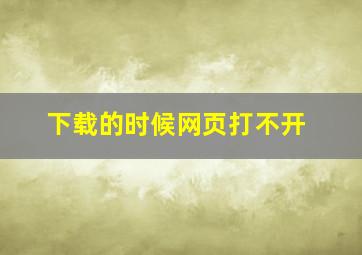 下载的时候网页打不开